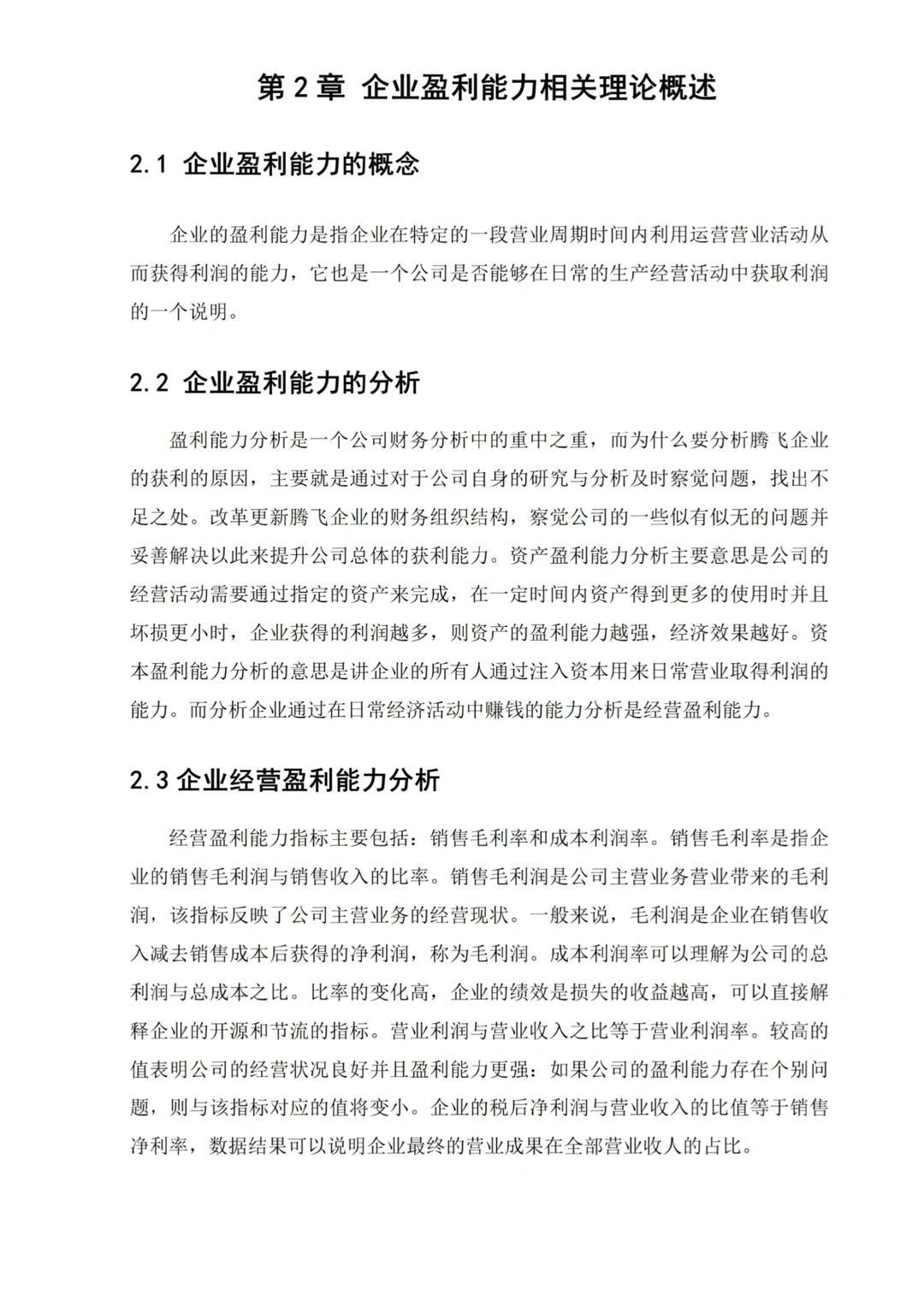 第2章 企业盈利能力相关理论概述

2.1 企业盈利能力的概念

企业的盈利能力是指企业在特定的一段营业周期时间内利用运营营业活动从而获得利润的能力，它也是一个公司是否能够在日常的生产经营活动中获取利润的一个说明。

2.2 企业盈利能力的分析

盈利能力分析是一个公司财务分析中的重中之重，而为什么要分析腾飞企业的获利的原因，主要就是通过对于公司自身的研究与分析及时察觉问题，找出不足之处。改革更新腾飞企业的财务组织结构，察觉公司的一些似有似无的问题并妥善解决以此来提升公司总体的获利能力。资产盈利能力分析主要意思是公司的经营活动需要通过指定的资产来完成，在一定时间内资产得到更多的使用时并且坏损更小时，企业获得的利润越多，则资产的盈利能力越强，经济效果越好。资本盈利能力分析的意思是讲企业的所有人通过注入资本用来日常营业取得利润的能力。而分析企业通过在日常经济活动中赚钱的能力分析是经营盈利能力。

2.3企业经营盈利能力分析

经营盈利能力指标主要包括：销售毛利率和成本利润率。销售毛利率是指企业的销售毛利润与销售收入的比率。销售毛利润是公司主营业务营业带来的毛利润，该指标反映了公司主营业务的经营现状。一般来说，毛利润是企业在销售收入减去销售成本后获得的净利润，称为毛利润。成本利润率可以理解为公司的总利润与总成本之比。比率的变化高，企业的绩效是损失的收益越高，可以直接解释企业的开源和节流的指标。营业利润与营业收入之比等于营业利润率。较高的值表明公司的经营状况良好并且盈利能力更强：如果公司的盈利能力存在个别问题，则与该指标对应的值将变小。企业的税后净利润与营业收入的比值等于销售净利率，数据结果可以说明企业最终的营业成果在全部营业收人的占比。